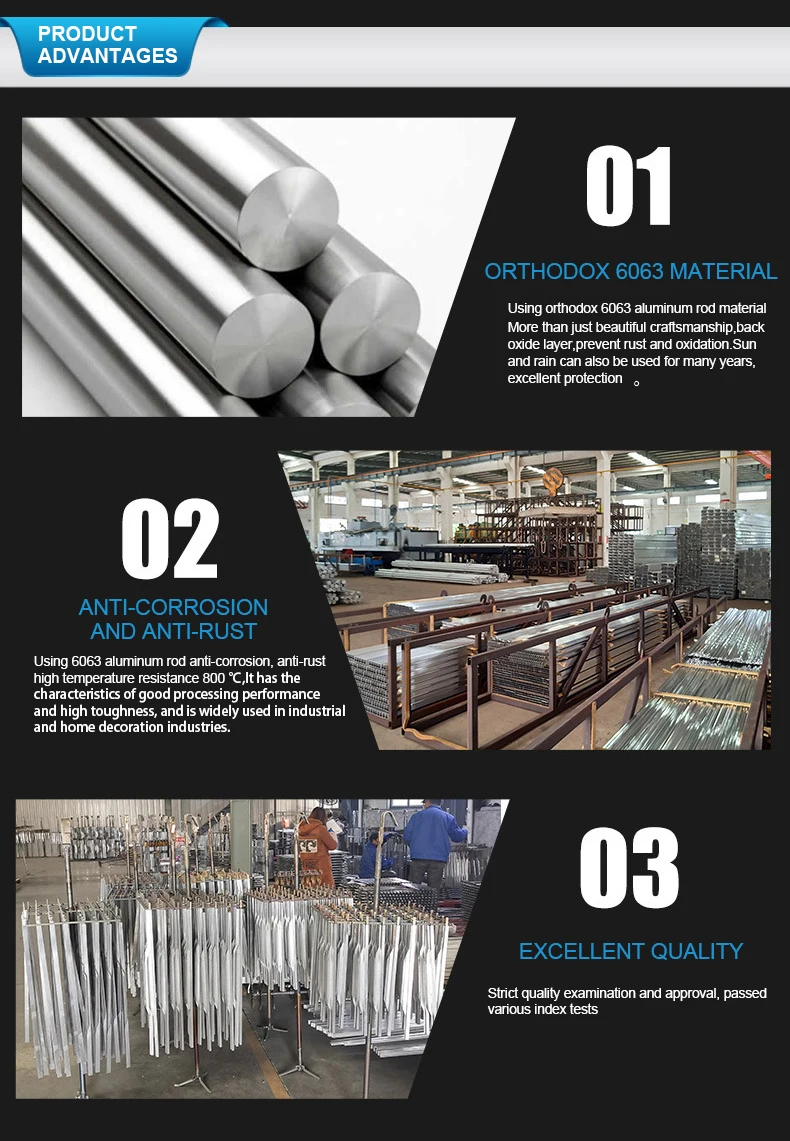 PRODUCT ADVANTAGES

01

ORTHODOX 6063 MATERIAL

Using orthodox 6063 aluminum rod material More than just beautiful craftsmanship,back oxide layer,prevent rust and oxidation.Sun and rain can also be used for many years, excellent protection 。

02

ANTI-CORROSION AND ANTI-RUST

Using 6063 aluminum rod anti-corrosion, anti-rust high temperature resistance 800 ℃,It has the characteristics of good processing performance and high toughness, and is widely used in industrial and home decoration industries.

03

EXCELLENT QUALITY

Strict quality examination and approval, passed various index tests